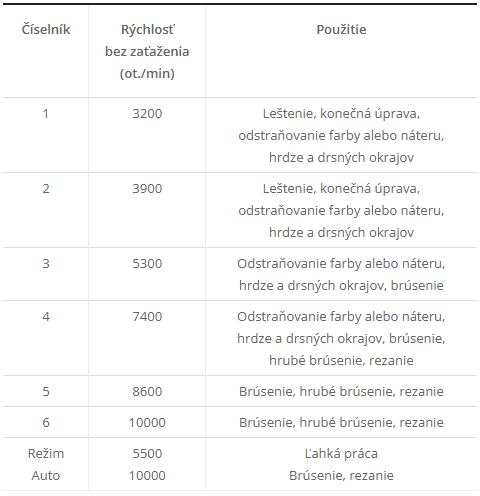 | Číselník | Rýchlosť bez zaťaženia (ot./min) | Použitie |
|---|---|---|
| 1 | 3200 | Leštenie, konečná úprava, odstraňovanie farby alebo náteru, hrdze a drsných okrajov |
| 2 | 3900 | Leštenie, konečná úprava, odstraňovanie farby alebo náteru, hrdze a drsných okrajov |
| 3 | 5300 | Odstraňovanie farby alebo náteru, hrdze a drsných okrajov, brúsenie |
| 4 | 7400 | Odstraňovanie farby alebo náteru, hrdze a drsných okrajov, brúsenie, hrubé brúsenie, rezanie |
| 5 | 8600 | Brúsenie, hrubé brúsenie, rezanie |
| 6 | 10000 | Brúsenie, hrubé brúsenie, rezanie |
| Režim Auto | 5500 10000 | Ľahká práca Brúsenie, rezanie |